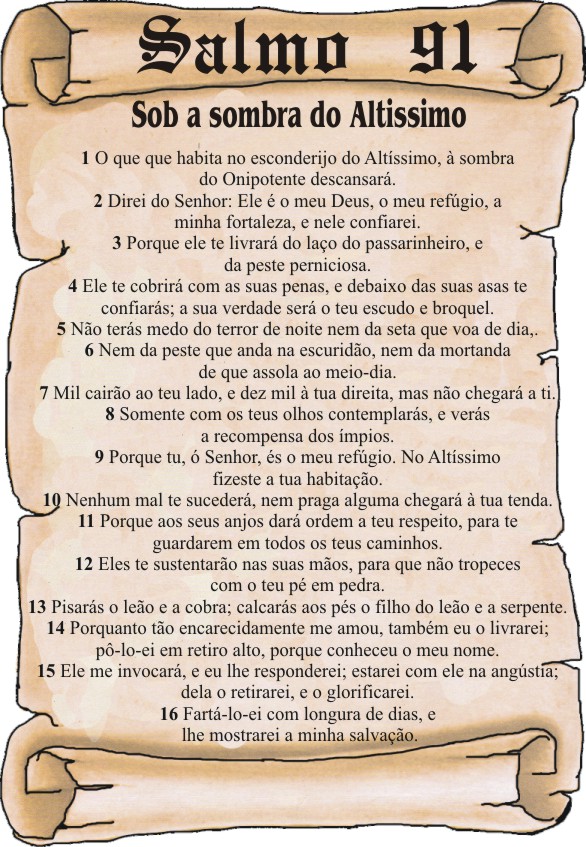 Salmo 91

Sob a sombra do Altissimo

1 O que que habita no esconderijo do Altíssimo, à sombra do Onipotente descansará.
2 Direi do Senhor: Ele é o meu Deus, o meu refúgio, a minha fortaleza, e nele confiarei.
3 Porque ele te livrará do laço do passarinheiro, e da peste perniciosa.
4 Ele te cobrirá com as suas penas, e debaixo das suas asas te confiarás; a sua verdade será o teu escudo e broquel.
5 Não terás medo do terror de noite nem da seta que voa de dia,.
6 Nem da peste que anda na escuridão, nem da mortanda de que assola ao meio-dia.
7 Mil cairão ao teu lado, e dez mil à tua direita, mas não chegará a ti.
8 Somente com os teus olhos contemplarás, e verás a recompensa dos ímpios.
9 Porque tu, ó Senhor, és o meu refúgio. No Altíssimo fizeste a tua habitação.
10 Nenhum mal te sucederá, nem praga alguma chegará à tua tenda.
11 Porque aos seus anjos dará ordem a teu respeito, para te guardarem em todos os teus caminhos.
12 Eles te sustentarão nas suas mãos, para que não tropeces com o teu pé em pedra.
13 Pisarás o leão e a cobra; calcarás aos pés o filho do leão e a serpente.
14 Porquanto tão encarecidamente me amou, também eu o livrarei; pô-lo-ei em retiro alto, porque conheceu o meu nome.
15 Ele me invocará, e eu lhe responderei; estarei com ele na angústia; dela o retirarei, e o glorificarei.
16 Fartá-lo-ei com longura de dias, e lhe mostrarei a minha salvação.